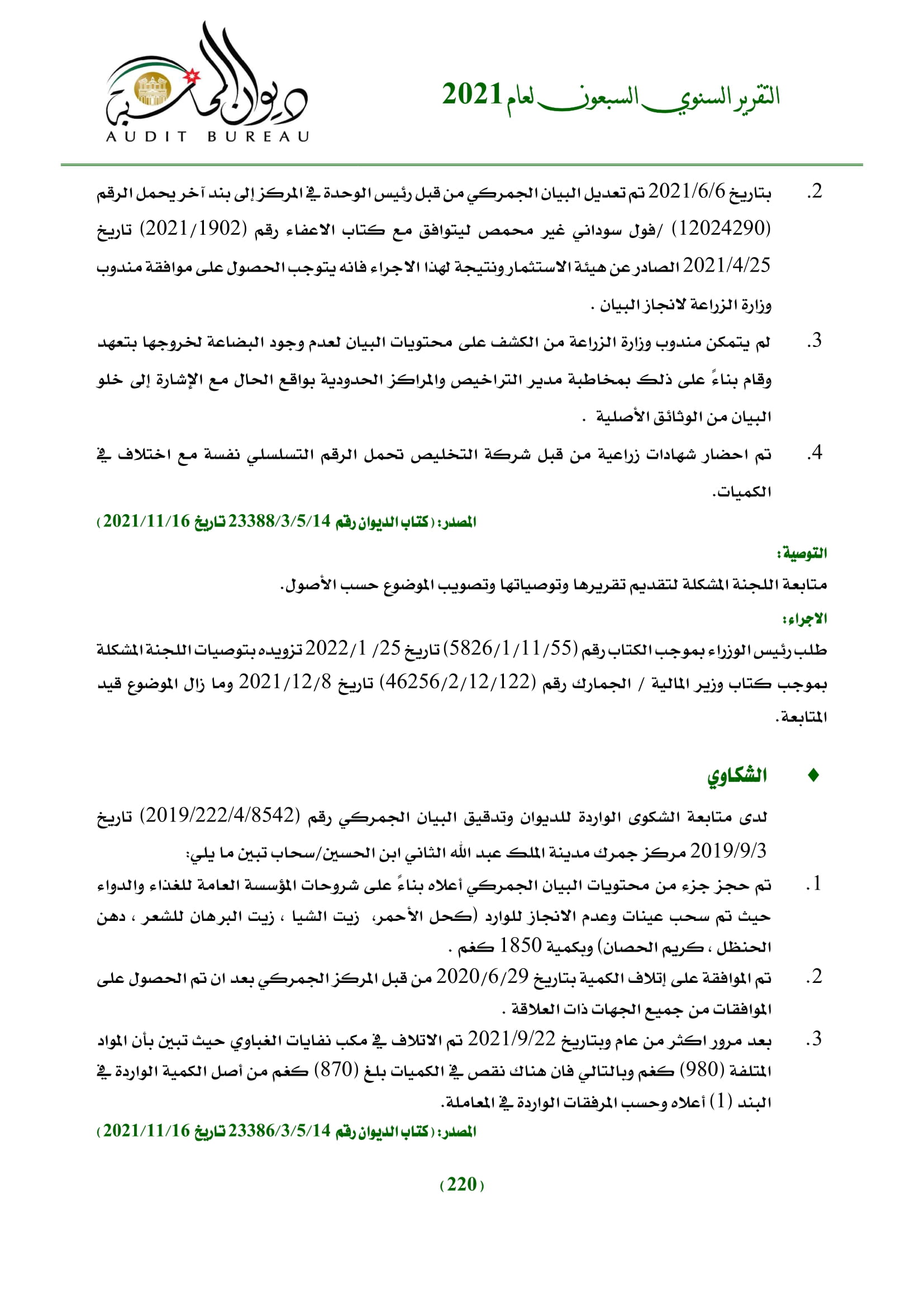 التقرير السنوي السبعون لعام 2021

ديوان المحاسبة
AUDIT BUREAU

2. بتاريخ 2021/6/6 تم تعديل البيان الجمركي من قبل رئيس الوحدة في المركز إلى بند آخر يحمل الرقم (12024290) /فول سوداني غير محمص ليتوافق مع كتاب الاعفاء رقم (2021/1902) تاريخ 2021/4/25 الصادر عن هيئة الاستثمار ونتيجة لهذا الاجراء فانه يتوجب الحصول على موافقة مندوب وزارة الزراعة لانجاز البيان .

3. لم يتمكن مندوب وزارة الزراعة من الكشف على محتويات البيان لعدم وجود البضاعة لخروجها بتعهد وقام بناءً على ذلك بمخاطبة مدير التراخيص والمراكز الحدودية بواقع الحال مع الإشارة إلى خلو البيان من الوثائق الأصلية .

4. تم احضار شهادات زراعية من قبل شركة التخليص تحمل الرقم التسلسلي نفسة مع اختلاف في الكميات.

المصدر: (كتاب الديوان رقم 23388/3/5/14 تاريخ 2021/11/16)

التوصية:
متابعة اللجنة المشكلة لتقديم تقريرها وتوصياتها وتصويب الموضوع حسب الأصول.

الاجراء:
طلب رئيس الوزراء بموجب الكتاب رقم (5826/1/11/55) تاريخ 25/ 2022/1 تزويده بتوصيات اللجنة المشكلة بموجب كتاب وزير المالية / الجمارك رقم (46256/2/12/122) تاريخ 2021/12/8 وما زال الموضوع قيد المتابعة.

♦ الشكاوي

لدى متابعة الشكوى الواردة للديوان وتدقيق البيان الجمركي رقم (2019/222/4/8542) تاريخ 2019/9/3 مركز جمرك مدينة الملك عبد الله الثاني ابن الحسين/سحاب تبين ما يلي:

1. تم حجز جزء من محتويات البيان الجمركي أعلاه بناءً على شروحات المؤسسة العامة للغذاء والدواء حيث تم سحب عينات وعدم الانجاز للوارد (كحل الأحمر، زيت الشيا ، زيت البرهان للشعر ، دهن الحنظل ، كريم الحصان) وبكمية 1850 كغم .

2. تم الموافقة على إتلاف الكمية بتاريخ 2020/6/29 من قبل المركز الجمركي بعد ان تم الحصول على الموافقات من جميع الجهات ذات العلاقة .

3. بعد مرور اكثر من عام وبتاريخ 2021/9/22 تم الاتلاف في مكب نفايات الغباوي حيث تبين بأن المواد المتلفة (980) كغم وبالتالي فان هناك نقص في الكميات بلغ (870) كغم من أصل الكمية الواردة في البند (1) أعلاه وحسب المرفقات الواردة في المعاملة.

المصدر: (كتاب الديوان رقم 23386/3/5/14 تاريخ 2021/11/16)

(220)